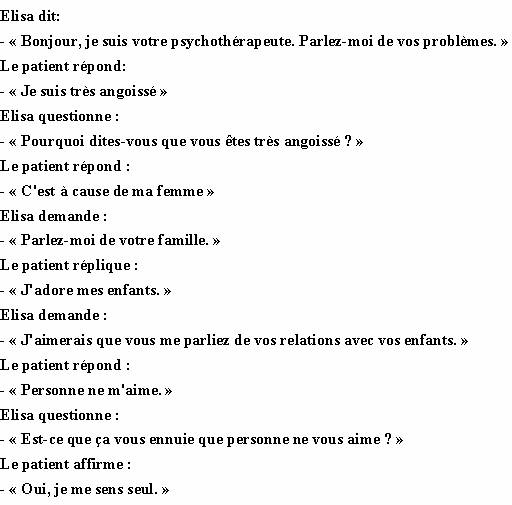 Elisa dit:

- « Bonjour, je suis votre psychothérapeute. Parlez-moi de vos problèmes. »

Le patient répond:

- « Je suis très angoissé »

Elisa questionne :

- « Pourquoi dites-vous que vous êtes très angoissé ? »

Le patient répond :

- « C'est à cause de ma femme »

Elisa demande :

- « Parlez-moi de votre famille. »

Le patient réplique :

- « J'adore mes enfants. »

Elisa demande :

- « J'aimerais que vous me parliez de vos relations avec vos enfants. »

Le patient répond :

- « Personne ne m'aime. »

Elisa questionne :

- « Est-ce que ça vous ennuie que personne ne vous aime ? »

Le patient affirme :

- « Oui, je me sens seul. »